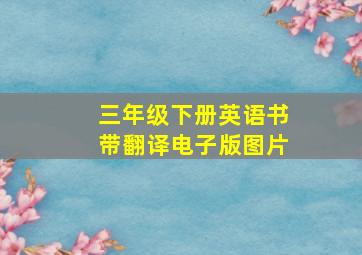 三年级下册英语书
带翻译电子版图片